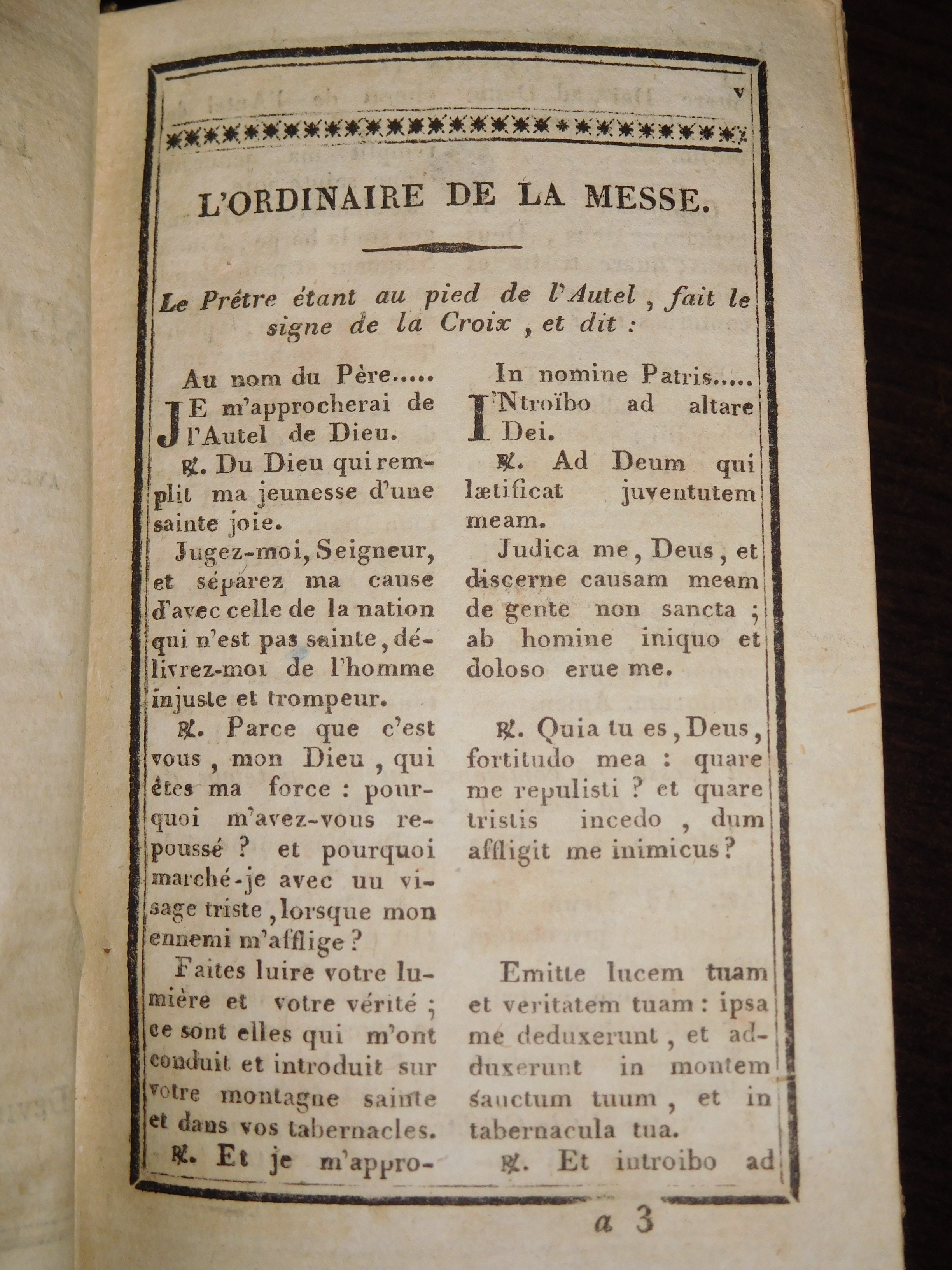 v

L'ORDINAIRE DE LA MESSE.

Le Prêtre étant au pied de l'Autel, fait le signe de la Croix, et dit :

Au nom du Père.....

JE m'approcherai de l'Autel de Dieu.

℟. Du Dieu qui remplit ma jeunesse d'une sainte joie.

Jugez-moi, Seigneur, et séparez ma cause d'avec celle de la nation qui n'est pas sainte, délivrez-moi de l'homme injuste et trompeur.

℟. Parce que c'est vous, mon Dieu, qui êtes ma force : pourquoi m'avez-vous repoussé ? et pourquoi marché-je avec uu visage triste, lorsque mon ennemi m'afflige ?

Faites luire votre lumière et votre vérité ; ce sont elles qui m'ont conduit et introduit sur votre montagne sainte et dans vos tabernacles.

℟. Et je m'appro-

In nomine Patris.....

INtroïbo ad altare Dei.

℟. Ad Deum qui lætificat juventutem meam.

Judica me, Deus, et discerne causam meam de gente non sancta ; ab homine iniquo et doloso erue me.

℟. Quia tu es, Deus, fortitudo mea : quare me repulisti ? et quare tristis incedo, dum affligit me inimicus ?

Emitte lucem tuam et veritatem tuam : ipsa me deduxerunt, et adduxerunt in montem sanctum tuum, et in tabernacula tua.

℟. Et introibo ad

a 3